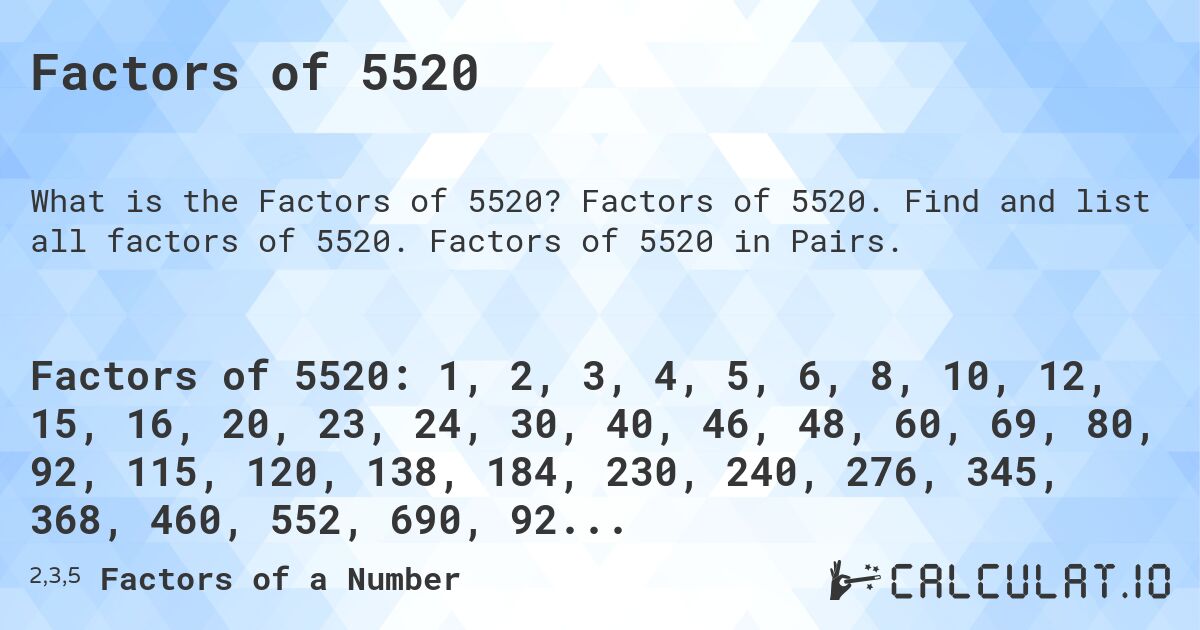 Factors of 5520

What is the Factors of 5520? Factors of 5520. Find and list all factors of 5520. Factors of 5520 in Pairs.

Factors of 5520: 1, 2, 3, 4, 5, 6, 8, 10, 12, 15, 16, 20, 23, 24, 30, 40, 46, 48, 60, 69, 80, 92, 115, 120, 138, 184, 230, 240, 276, 345, 368, 460, 552, 690, 92...

2,3,5 Factors of a Number

CALCULAT.IO